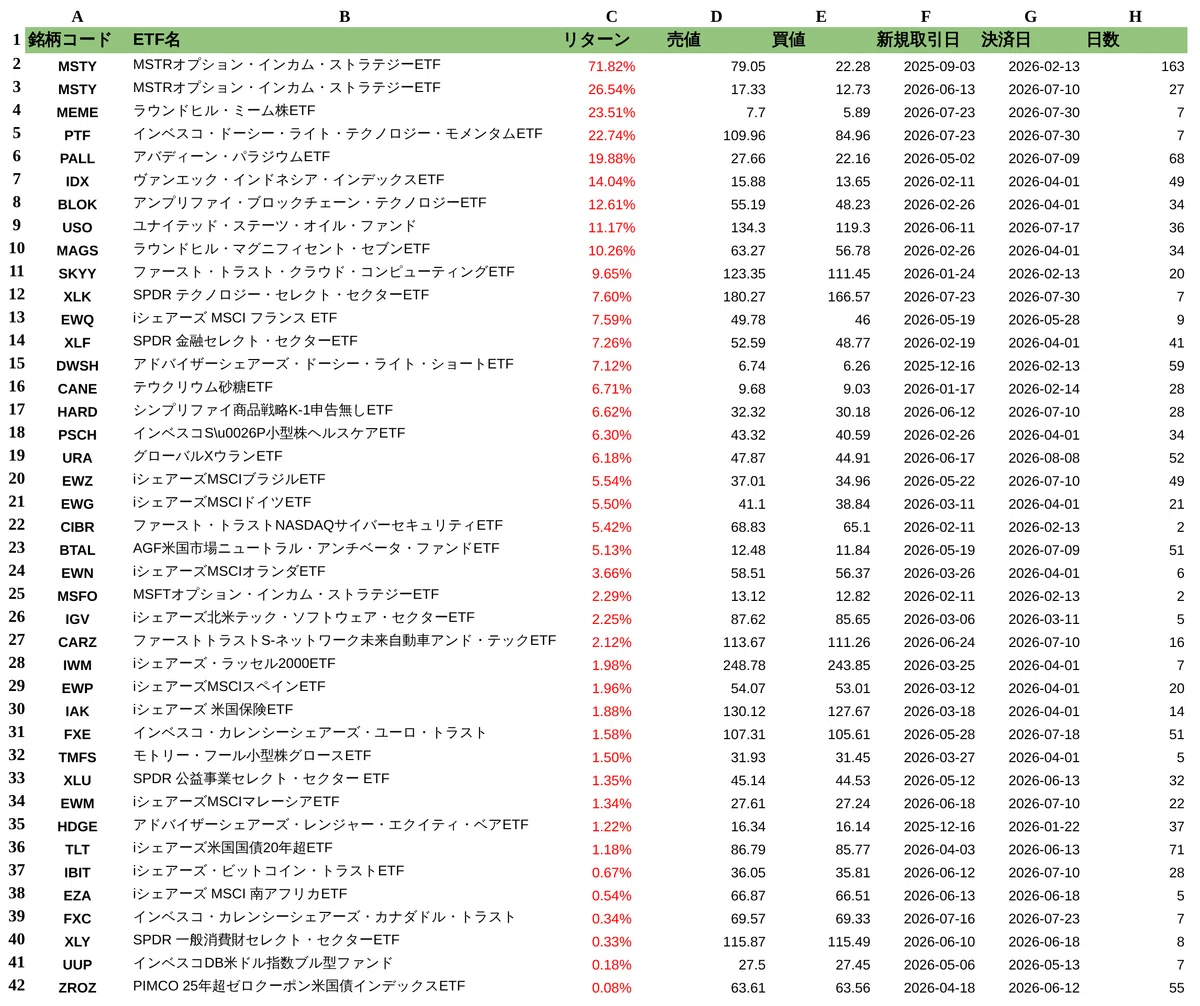 | | A | B | C | D | E | F | G | H |
|---|---|---|---|---|---|---|---|---|
| 1 | 銘柄コード | ETF名 | リターン | 売値 | 買値 | 新規取引日 | 決済日 | 日数 |
| 2 | MSTY | MSTRオプション・インカム・ストラテジーETF | 71.82% | 79.05 | 22.28 | 2025-09-03 | 2026-02-13 | 163 |
| 3 | MSTY | MSTRオプション・インカム・ストラテジーETF | 26.54% | 17.33 | 12.73 | 2026-06-13 | 2026-07-10 | 27 |
| 4 | MEME | ラウンドヒル・ミーム株ETF | 23.51% | 7.7 | 5.89 | 2026-07-23 | 2026-07-30 | 7 |
| 5 | PTF | インベスコ・ドーシー・ライト・テクノロジー・モメンタムETF | 22.74% | 109.96 | 84.96 | 2026-07-23 | 2026-07-30 | 7 |
| 6 | PALL | アバディーン・パラジウムETF | 19.88% | 27.66 | 22.16 | 2026-05-02 | 2026-07-09 | 68 |
| 7 | IDX | ヴァンエック・インドネシア・インデックスETF | 14.04% | 15.88 | 13.65 | 2026-02-11 | 2026-04-01 | 49 |
| 8 | BLOK | アンプリファイ・ブロックチェーン・テクノロジーETF | 12.61% | 55.19 | 48.23 | 2026-02-26 | 2026-04-01 | 34 |
| 9 | USO | ユナイテッド・ステーツ・オイル・ファンド | 11.17% | 134.3 | 119.3 | 2026-06-11 | 2026-07-17 | 36 |
| 10 | MAGS | ラウンドヒル・マグニフィセント・セブンETF | 10.26% | 63.27 | 56.78 | 2026-02-26 | 2026-04-01 | 34 |
| 11 | SKYY | ファースト・トラスト・クラウド・コンピューティングETF | 9.65% | 123.35 | 111.45 | 2026-01-24 | 2026-02-13 | 20 |
| 12 | XLK | SPDR テクノロジー・セレクト・セクターETF | 7.60% | 180.27 | 166.57 | 2026-07-23 | 2026-07-30 | 7 |
| 13 | EWQ | iシェアーズ MSCI フランス ETF | 7.59% | 49.78 | 46 | 2026-05-19 | 2026-05-28 | 9 |
| 14 | XLF | SPDR 金融セレクト・セクターETF | 7.26% | 52.59 | 48.77 | 2026-02-19 | 2026-04-01 | 41 |
| 15 | DWSH | アドバイザーシェアーズ・ドーシー・ライト・ショートETF | 7.12% | 6.74 | 6.26 | 2025-12-16 | 2026-02-13 | 59 |
| 16 | CANE | テウクリウム砂糖ETF | 6.71% | 9.68 | 9.03 | 2026-01-17 | 2026-02-14 | 28 |
| 17 | HARD | シンプリファイ商品戦略K-1申告無しETF | 6.62% | 32.32 | 30.18 | 2026-06-12 | 2026-07-10 | 28 |
| 18 | PSCH | インベスコS\u0026P小型株ヘルスケアETF | 6.30% | 43.32 | 40.59 | 2026-02-26 | 2026-04-01 | 34 |
| 19 | URA | グローバルXウランETF | 6.18% | 47.87 | 44.91 | 2026-06-17 | 2026-08-08 | 52 |
| 20 | EWZ | iシェアーズMSCIブラジルETF | 5.54% | 37.01 | 34.96 | 2026-05-22 | 2026-07-10 | 49 |
| 21 | EWG | iシェアーズMSCIドイツETF | 5.50% | 41.1 | 38.84 | 2026-03-11 | 2026-04-01 | 21 |
| 22 | CIBR | ファースト・トラストNASDAQサイバーセキュリティETF | 5.42% | 68.83 | 65.1 | 2026-02-11 | 2026-02-13 | 2 |
| 23 | BTAL | AGF米国市場ニュートラル・アンチベータ・ファンドETF | 5.13% | 12.48 | 11.84 | 2026-05-19 | 2026-07-09 | 51 |
| 24 | EWN | iシェアーズMSCIオランダETF | 3.66% | 58.51 | 56.37 | 2026-03-26 | 2026-04-01 | 6 |
| 25 | MSFO | MSFTオプション・インカム・ストラテジーETF | 2.29% | 13.12 | 12.82 | 2026-02-11 | 2026-02-13 | 2 |
| 26 | IGV | iシェアーズ北米テック・ソフトウェア・セクターETF | 2.25% | 87.62 | 85.65 | 2026-03-06 | 2026-03-11 | 5 |
| 27 | CARZ | ファーストトラストS-ネットワーク未来自動車アンド・テックETF | 2.12% | 113.67 | 111.26 | 2026-06-24 | 2026-07-10 | 16 |
| 28 | IWM | iシェアーズ・ラッセル2000ETF | 1.98% | 248.78 | 243.85 | 2026-03-25 | 2026-04-01 | 7 |
| 29 | EWP | iシェアーズMSCIスペインETF | 1.96% | 54.07 | 53.01 | 2026-03-12 | 2026-04-01 | 20 |
| 30 | IAK | iシェアーズ 米国保険ETF | 1.88% | 130.12 | 127.67 | 2026-03-18 | 2026-04-01 | 14 |
| 31 | FXE | インベスコ・カレンシーシェアーズ・ユーロ・トラスト | 1.58% | 107.31 | 105.61 | 2026-05-28 | 2026-07-18 | 51 |
| 32 | TMFS | モトリー・フール小型株グロースETF | 1.50% | 31.93 | 31.45 | 2026-03-27 | 2026-04-01 | 5 |
| 33 | XLU | SPDR 公益事業セレクト・セクター ETF | 1.35% | 45.14 | 44.53 | 2026-05-12 | 2026-06-13 | 32 |
| 34 | EWM | iシェアーズMSCIマレーシアETF | 1.34% | 27.61 | 27.24 | 2026-06-18 | 2026-07-10 | 22 |
| 35 | HDGE | アドバイザーシェアーズ・レンジャー・エクイティ・ベアETF | 1.22% | 16.34 | 16.14 | 2025-12-16 | 2026-01-22 | 37 |
| 36 | TLT | iシェアーズ米国国債20年超ETF | 1.18% | 86.79 | 85.77 | 2026-04-03 | 2026-06-13 | 71 |
| 37 | IBIT | iシェアーズ・ビットコイン・トラストETF | 0.67% | 36.05 | 35.81 | 2026-06-12 | 2026-07-10 | 28 |
| 38 | EZA | iシェアーズ MSCI 南アフリカETF | 0.54% | 66.87 | 66.51 | 2026-06-13 | 2026-06-18 | 5 |
| 39 | FXC | インベスコ・カレンシーシェアーズ・カナダドル・トラスト | 0.34% | 69.57 | 69.33 | 2026-07-16 | 2026-07-23 | 7 |
| 40 | XLY | SPDR 一般消費財セレクト・セクターETF | 0.33% | 115.87 | 115.49 | 2026-06-10 | 2026-06-18 | 8 |
| 41 | UUP | インベスコDB米ドル指数ブル型ファンド | 0.18% | 27.5 | 27.45 | 2026-05-06 | 2026-05-13 | 7 |
| 42 | ZROZ | PIMCO 25年超ゼロクーポン米国債インデックスETF | 0.08% | 63.61 | 63.56 | 2026-04-18 | 2026-06-12 | 55 |